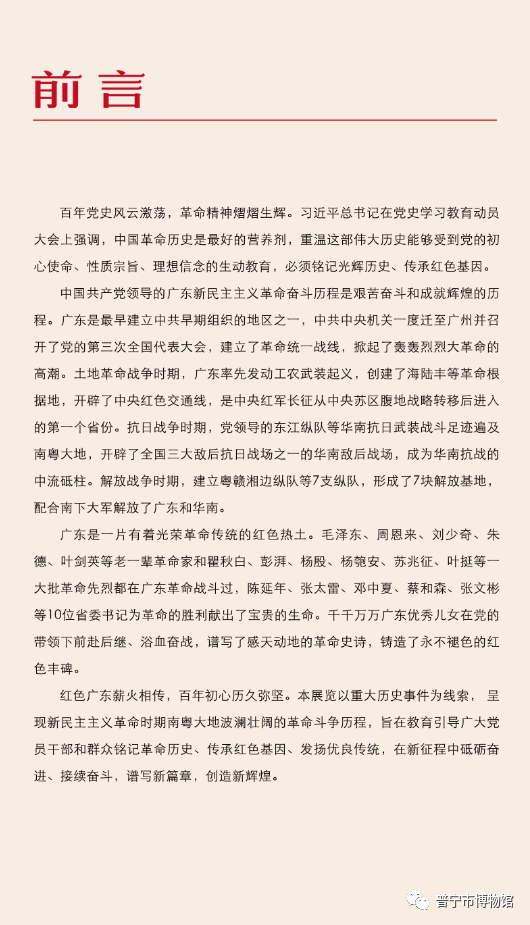 前言

百年党史风云激荡，革命精神熠熠生辉。习近平总书记在党史学习教育动员大会上强调，中国革命历史是最好的营养剂，重温这部伟大历史能够受到党的初心使命、性质宗旨、理想信念的生动教育，必须铭记光辉历史、传承红色基因。

中国共产党领导的广东新民主主义革命奋斗历程是艰苦奋斗和成就辉煌的历程。广东是最早建立中共早期组织的地区之一，中共中央机关一度迁至广州并召开了党的第三次全国代表大会，建立了革命统一战线，掀起了轰轰烈烈大革命的高潮。土地革命战争时期，广东率先发动工农武装起义，创建了海陆丰等革命根据地，开辟了中央红色交通线，是中央红军长征从中央苏区腹地战略转移后进入的第一个省份。抗日战争时期，党领导的东江纵队等华南抗日武装战斗足迹遍及南粤大地，开辟了全国三大敌后抗日战场之一的华南敌后战场，成为华南抗战的中流砥柱。解放战争时期，建立粤赣湘边纵队等7支纵队，形成了7块解放基地，配合南下大军解放了广东和华南。

广东是一片有着光荣革命传统的红色热土。毛泽东、周恩来、刘少奇、朱德、叶剑英等老一辈革命家和瞿秋白、彭湃、杨殷、杨匏安、苏兆征、叶挺等一大批革命先烈都在广东革命战斗过，陈延年、张太雷、邓中夏、蔡和森、张文彬等10位省委书记为革命的胜利献出了宝贵的生命。千千万万广东优秀儿女在党的带领下前赴后继、浴血奋战，谱写了感天动地的革命史诗，铸造了永不褪色的红色丰碑。

红色广东薪火相传，百年初心历久弥坚。本展览以重大历史事件为线索，呈现新民主主义革命时期南粤大地波澜壮阔的革命斗争历程，旨在教育引导广大党员干部和群众铭记革命历史、传承红色基因、发扬优良传统，在新征程中砥砺奋进、接续奋斗，谱写新篇章，创造新辉煌。

普宁市博物馆